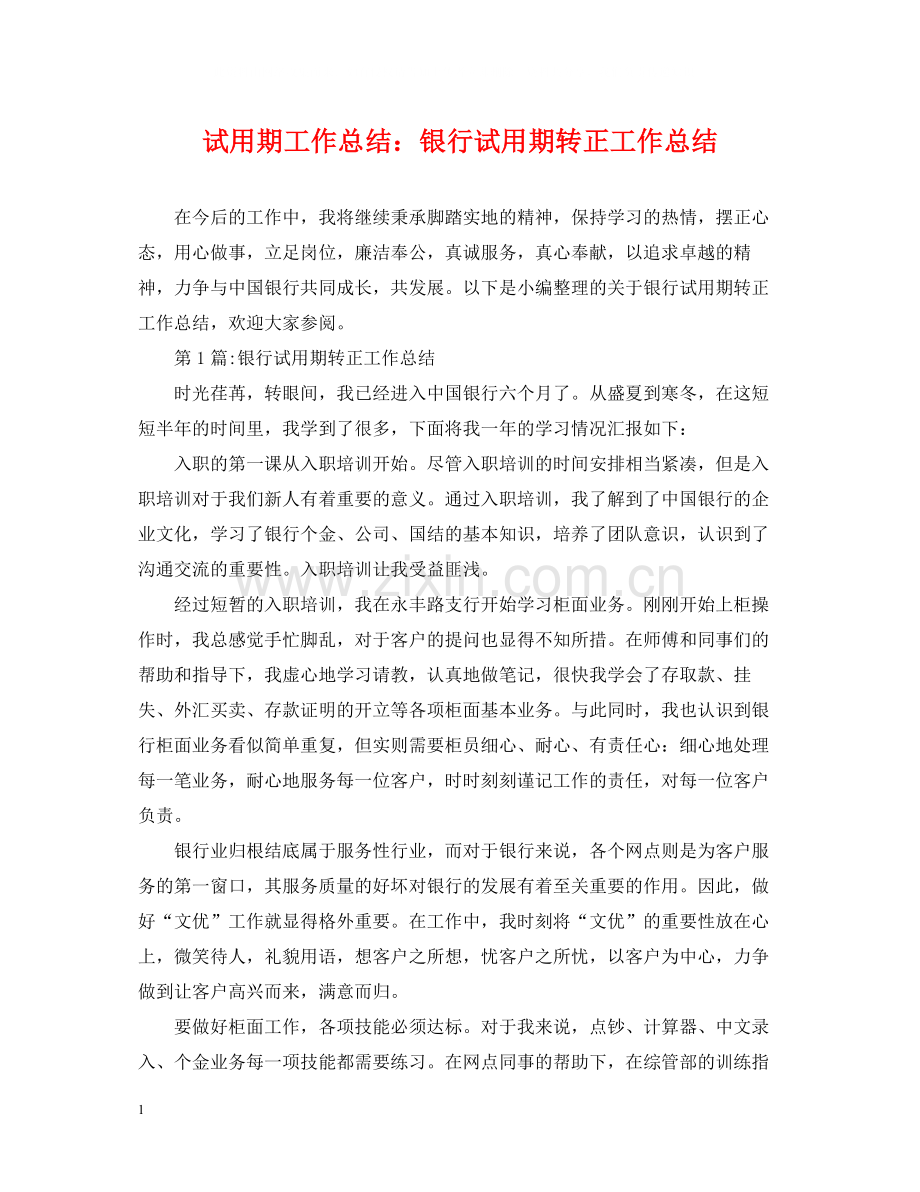 试用期工作总结：银行试用期转正工作总结

在今后的工作中，我将继续秉承脚踏实地的精神，保持学习的热情，摆正心态，用心做事，立足岗位，廉洁奉公，真诚服务，真心奉献，以追求卓越的精神，力争与中国银行共同成长，共发展。以下是小编整理的关于银行试用期转正工作总结，欢迎大家参阅。

第1篇:银行试用期转正工作总结

时光荏苒，转眼间，我已经进入中国银行六个月了。从盛夏到寒冬，在这短短半年的时间里，我学到了很多，下面将我一年的学习情况汇报如下：

入职的第一课从入职培训开始。尽管入职培训的时间安排相当紧凑，但是入职培训对于我们新人有着重要的意义。通过入职培训，我了解到了中国银行的企业文化，学习了银行个金、公司、国结的基本知识，培养了团队意识，认识到了沟通交流的重要性。入职培训让我受益匪浅。

经过短暂的入职培训，我在永丰路支行开始学习柜面业务。刚刚开始上柜操作时，我总感觉手忙脚乱，对于客户的提问也显得不知所措。在师傅和同事们的帮助和指导下，我虚心地学习请教，认真地做笔记，很快我学会了存取款、挂失、外汇买卖、存款证明的开立等各项柜面基本业务。与此同时，我也认识到银行柜面业务看似简单重复，但实则需要柜员细心、耐心、有责任心：细心地处理每一笔业务，耐心地服务每一位客户，时时刻刻谨记工作的责任，对每一位客户负责。

银行业归根结底属于服务性行业，而对于银行来说，各个网点则是为客户服务的第一窗口，其服务质量的好坏对银行的发展有着至关重要的作用。因此，做好“文优”工作就显得格外重要。在工作中，我时刻将“文优”的重要性放在心上，微笑待人，礼貌用语，想客户之所想，忧客户之所忧，以客户为中心，力争做到让客户高兴而来，满意而归。

要做好柜面工作，各项技能必须达标。对于我来说，点钞、计算器、中文录入、个金业务每一项技能都需要练习。在网点同事的帮助下，在综管部的训练指

1

www.zixin.com.cn